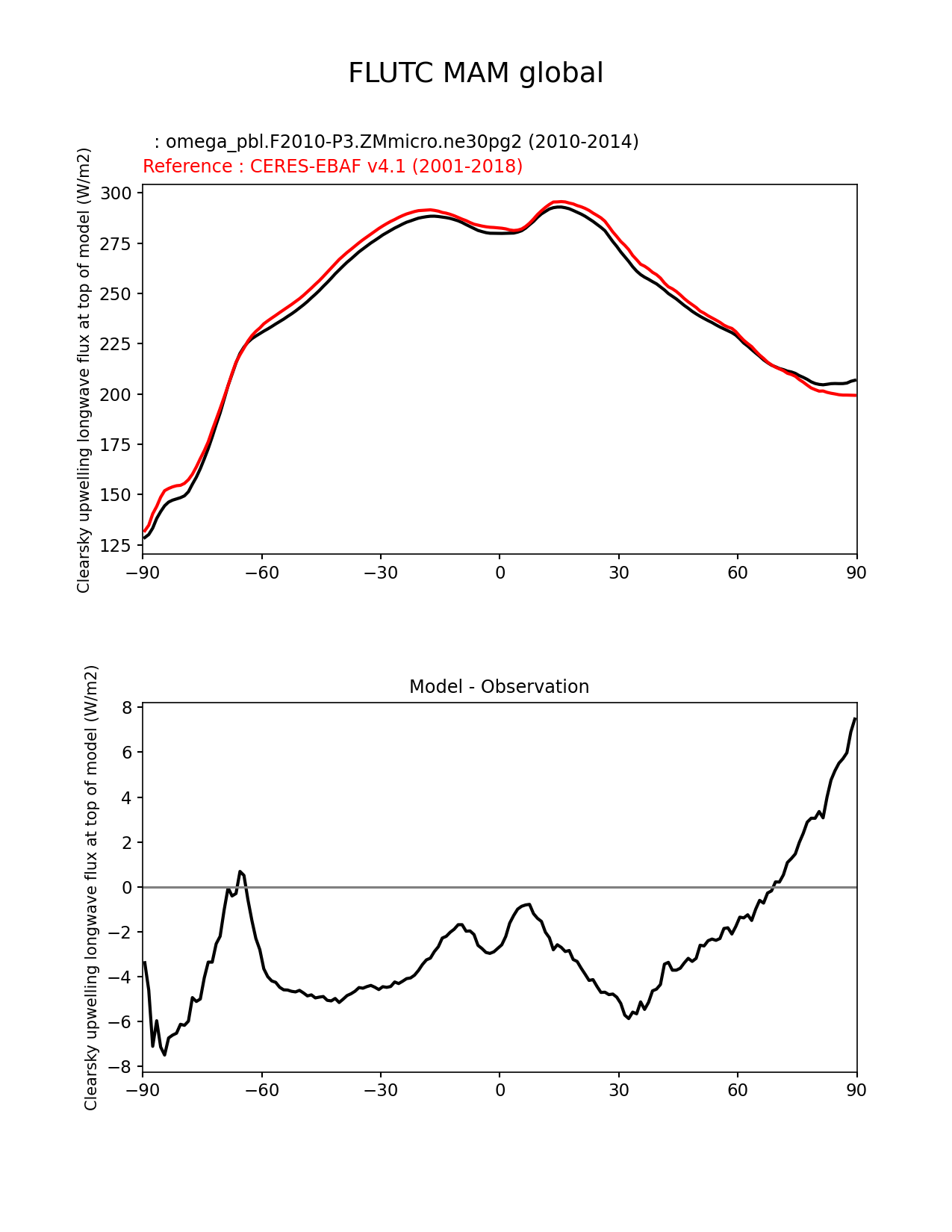 FLUTC MAM global

: omega_pbl.F2010-P3.ZMmicro.ne30pg2 (2010-2014)
Reference : CERES-EBAF v4.1 (2001-2018)

Clearsky upwelling longwave flux at top of model (W/m2)

300
275
250
225
200
175
150
125

−90 −60 −30 0 30 60 90

Model - Observation

Clearsky upwelling longwave flux at top of model (W/m2)

8
6
4
2
0
−2
−4
−6
−8

−90 −60 −30 0 30 60 90